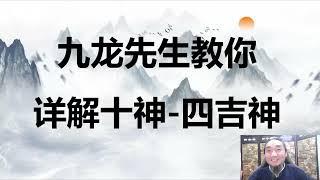 九龙先生教你

详解十神-四吉神